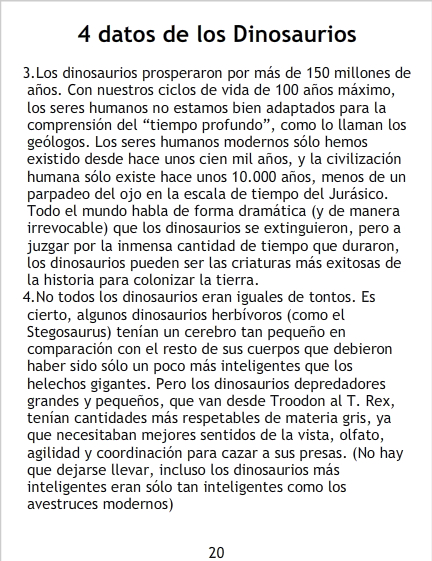 4 datos de los Dinosaurios

3.Los dinosaurios prosperaron por más de 150 millones de años. Con nuestros ciclos de vida de 100 años máximo, los seres humanos no estamos bien adaptados para la comprensión del "tiempo profundo", como lo llaman los geólogos. Los seres humanos modernos sólo hemos existido desde hace unos cien mil años, y la civilización humana sólo existe hace unos 10.000 años, menos de un parpadeo del ojo en la escala de tiempo del Jurásico. Todo el mundo habla de forma dramática (y de manera irrevocable) que los dinosaurios se extinguieron, pero a juzgar por la inmensa cantidad de tiempo que duraron, los dinosaurios pueden ser las criaturas más exitosas de la historia para colonizar la tierra.

4.No todos los dinosaurios eran iguales de tontos. Es cierto, algunos dinosaurios herbívoros (como el Stegosaurus) tenían un cerebro tan pequeño en comparación con el resto de sus cuerpos que debieron haber sido sólo un poco más inteligentes que los helechos gigantes. Pero los dinosaurios depredadores grandes y pequeños, que van desde Troodon al T. Rex, tenían cantidades más respetables de materia gris, ya que necesitaban mejores sentidos de la vista, olfato, agilidad y coordinación para cazar a sus presas. (No hay que dejarse llevar, incluso los dinosaurios más inteligentes eran sólo tan inteligentes como los avestruces modernos)

20